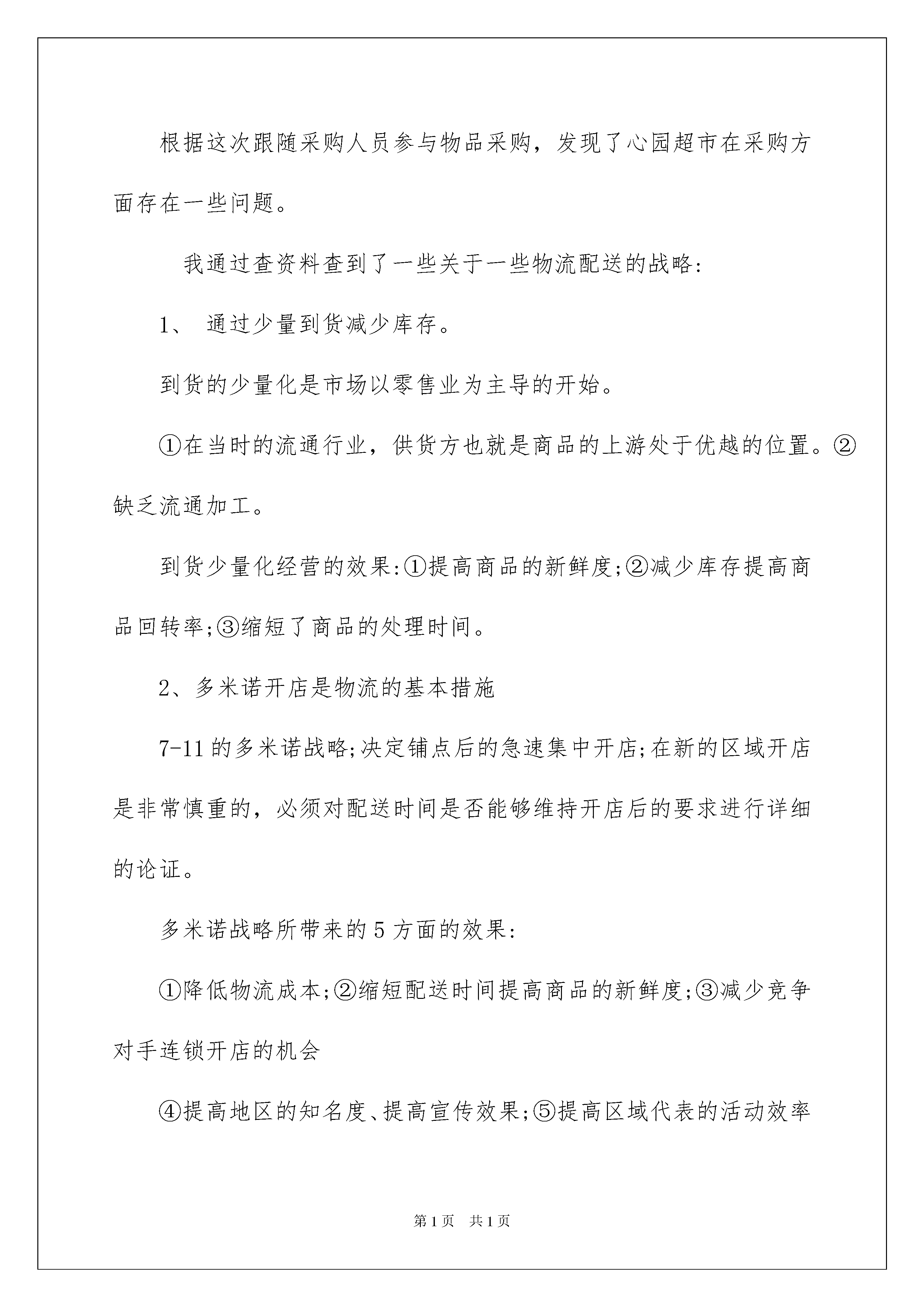 根据这次跟随采购人员参与物品采购，发现了心园超市在采购方面存在一些问题。

我通过查资料查到了一些关于一些物流配送的战略:

1、 通过少量到货减少库存。

到货的少量化是市场以零售业为主导的开始。

①在当时的流通行业，供货方也就是商品的上游处于优越的位置。②缺乏流通加工。

到货少量化经营的效果:①提高商品的新鲜度;②减少库存提高商品回转率;③缩短了商品的处理时间。

2、多米诺开店是物流的基本措施

7-11的多米诺战略;决定铺点后的急速集中开店;在新的区域开店是非常慎重的，必须对配送时间是否能够维持开店后的要求进行详细的论证。

多米诺战略所带来的5方面的效果:

①降低物流成本;②缩短配送时间提高商品的新鲜度;③减少竞争对手连锁开店的机会

④提高地区的知名度、提高宣传效果;⑤提高区域代表的活动效率

第1页 共1页